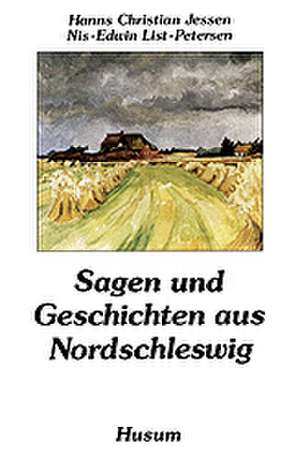 Hanns Christian Jessen
Nis-Edwin List-Petersen

Sagen und Geschichten aus Nordschleswig

Husum